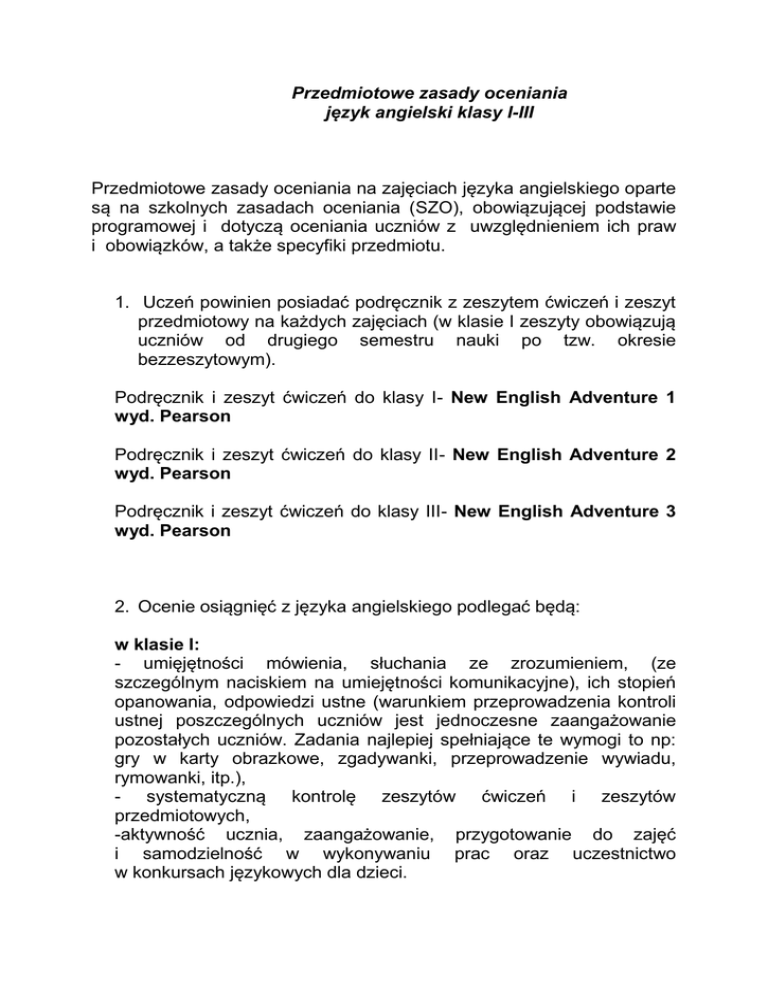 Przedmiotowe zasady oceniania
język angielski klasy I-III

Przedmiotowe zasady oceniania na zajęciach języka angielskiego oparte są na szkolnych zasadach oceniania (SZO), obowiązującej podstawie programowej i dotyczą oceniania uczniów z uwzględnieniem ich praw i obowiązków, a także specyfiki przedmiotu.

1. Uczeń powinien posiadać podręcznik z zeszytem ćwiczeń i zeszyt przedmiotowy na każdych zajęciach (w klasie I zeszyty obowiązują uczniów od drugiego semestru nauki po tzw. okresie bezzeszytowym).

Podręcznik i zeszyt ćwiczeń do klasy I- New English Adventure 1 wyd. Pearson

Podręcznik i zeszyt ćwiczeń do klasy II- New English Adventure 2 wyd. Pearson

Podręcznik i zeszyt ćwiczeń do klasy III- New English Adventure 3 wyd. Pearson

2. Ocenie osiągnięć z języka angielskiego podlegać będą:

w klasie I:
- umiejętności mówienia, słuchania ze zrozumieniem, (ze szczególnym naciskiem na umiejętności komunikacyjne), ich stopień opanowania, odpowiedzi ustne (warunkiem przeprowadzenia kontroli ustnej poszczególnych uczniów jest jednoczesne zaangażowanie pozostałych uczniów. Zadania najlepiej spełniające te wymogi to np: gry w karty obrazkowe, zgadywanki, przeprowadzenie wywiadu, rymowanki, itp.),
- systematyczną kontrolę zeszytów ćwiczeń i zeszytów przedmiotowych,
-aktywność ucznia, zaangażowanie, przygotowanie do zajęć i samodzielność w wykonywaniu prac oraz uczestnictwo w konkursach językowych dla dzieci.